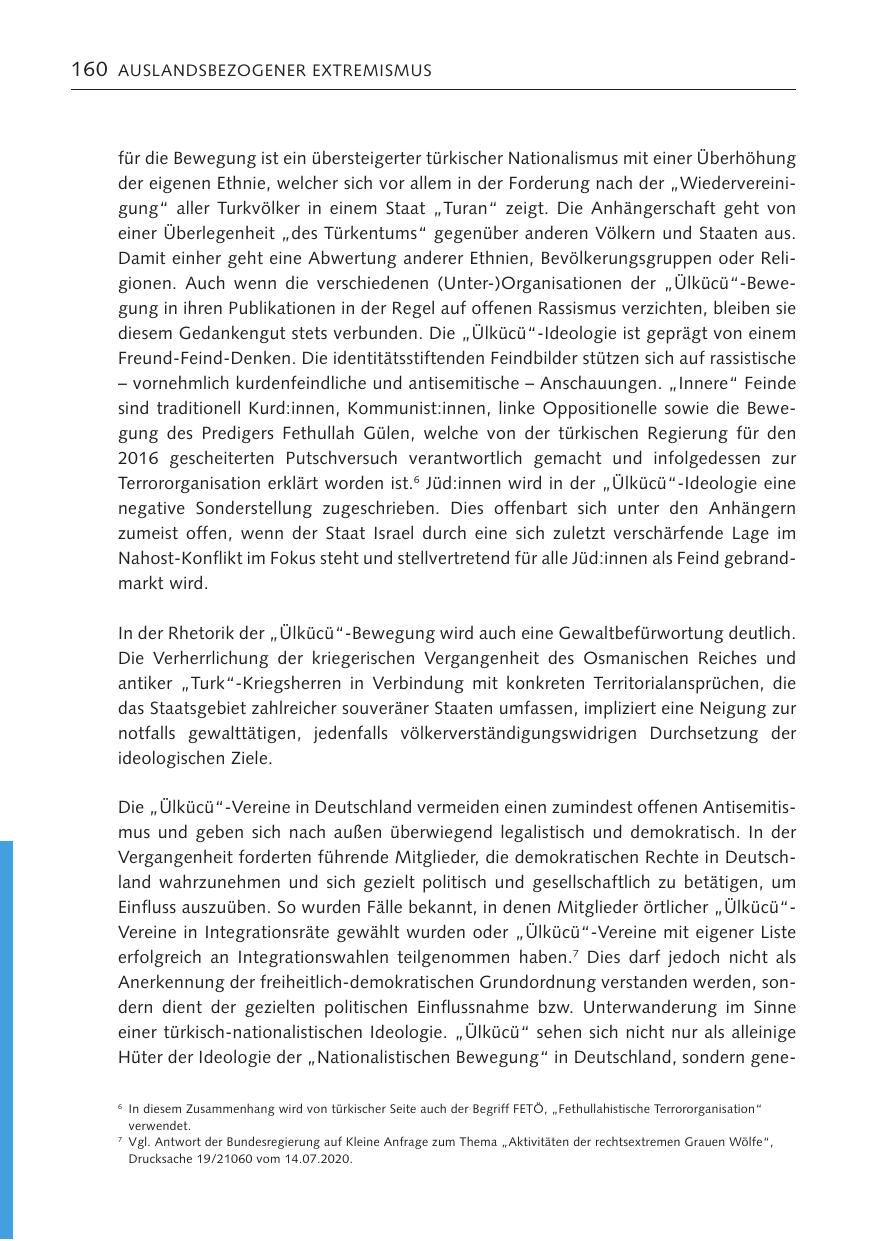 160 AUSLANDSBEZOGENER EXTREMISMUS

für die Bewegung ist ein übersteigerter türkischer Nationalismus mit einer Überhöhung der eigenen Ethnie, welcher sich vor allem in der Forderung nach der „Wiedervereinigung“ aller Turkvölker in einem Staat „Turan“ zeigt. Die Anhängerschaft geht von einer Überlegenheit „des Türkentums“ gegenüber anderen Völkern und Staaten aus. Damit einher geht eine Abwertung anderer Ethnien, Bevölkerungsgruppen oder Religionen. Auch wenn die verschiedenen (Unter-)Organisationen der „Ülkücü“-Bewegung in ihren Publikationen in der Regel auf offenen Rassismus verzichten, bleiben sie diesem Gedankengut stets verbunden. Die „Ülkücü“-Ideologie ist geprägt von einem Freund-Feind-Denken. Die identitätsstiftenden Feindbilder stützen sich auf rassistische – vornehmlich kurdenfeindliche und antisemitische – Anschauungen. „Innere“ Feinde sind traditionell Kurd:innen, Kommunist:innen, linke Oppositionelle sowie die Bewegung des Predigers Fethullah Gülen, welche von der türkischen Regierung für den 2016 gescheiterten Putschversuch verantwortlich gemacht und infolgedessen zur Terrororganisation erklärt worden ist.$^6$ Jüd:innen wird in der „Ülkücü“-Ideologie eine negative Sonderstellung zugeschrieben. Dies offenbart sich unter den Anhängern zumeist offen, wenn der Staat Israel durch eine sich zuletzt verschärfende Lage im Nahost-Konflikt im Fokus steht und stellvertretend für alle Jüd:innen als Feind gebrandmarkt wird.

In der Rhetorik der „Ülkücü“-Bewegung wird auch eine Gewaltbefürwortung deutlich. Die Verherrlichung der kriegerischen Vergangenheit des Osmanischen Reiches und antiker „Turk“-Kriegsherren in Verbindung mit konkreten Territorialansprüchen, die das Staatsgebiet zahlreicher souveräner Staaten umfassen, impliziert eine Neigung zur notfalls gewalttätigen, jedenfalls völkerverständigungswidrigen Durchsetzung der ideologischen Ziele.

Die „Ülkücü“-Vereine in Deutschland vermeiden einen zumindest offenen Antisemitismus und geben sich nach außen überwiegend legalistisch und demokratisch. In der Vergangenheit forderten führende Mitglieder, die demokratischen Rechte in Deutschland wahrzunehmen und sich gezielt politisch und gesellschaftlich zu betätigen, um Einfluss auszuüben. So wurden Fälle bekannt, in denen Mitglieder örtlicher „Ülkücü“-Vereine in Integrationsräte gewählt wurden oder „Ülkücü“-Vereine mit eigener Liste erfolgreich an Integrationswahlen teilgenommen haben.$^7$ Dies darf jedoch nicht als Anerkennung der freiheitlich-demokratischen Grundordnung verstanden werden, sondern dient der gezielten politischen Einflussnahme bzw. Unterwanderung im Sinne einer türkisch-nationalistischen Ideologie. „Ülkücü“ sehen sich nicht nur als alleinige Hüter der Ideologie der „Nationalistischen Bewegung“ in Deutschland, sondern gene-

$^6$ In diesem Zusammenhang wird von türkischer Seite auch der Begriff FETÖ, „Fethullahistische Terrororganisation“ verwendet.
$^7$ Vgl. Antwort der Bundesregierung auf Kleine Anfrage zum Thema „Aktivitäten der rechtsextremen Grauen Wölfe“, Drucksache 19/21060 vom 14.07.2020.